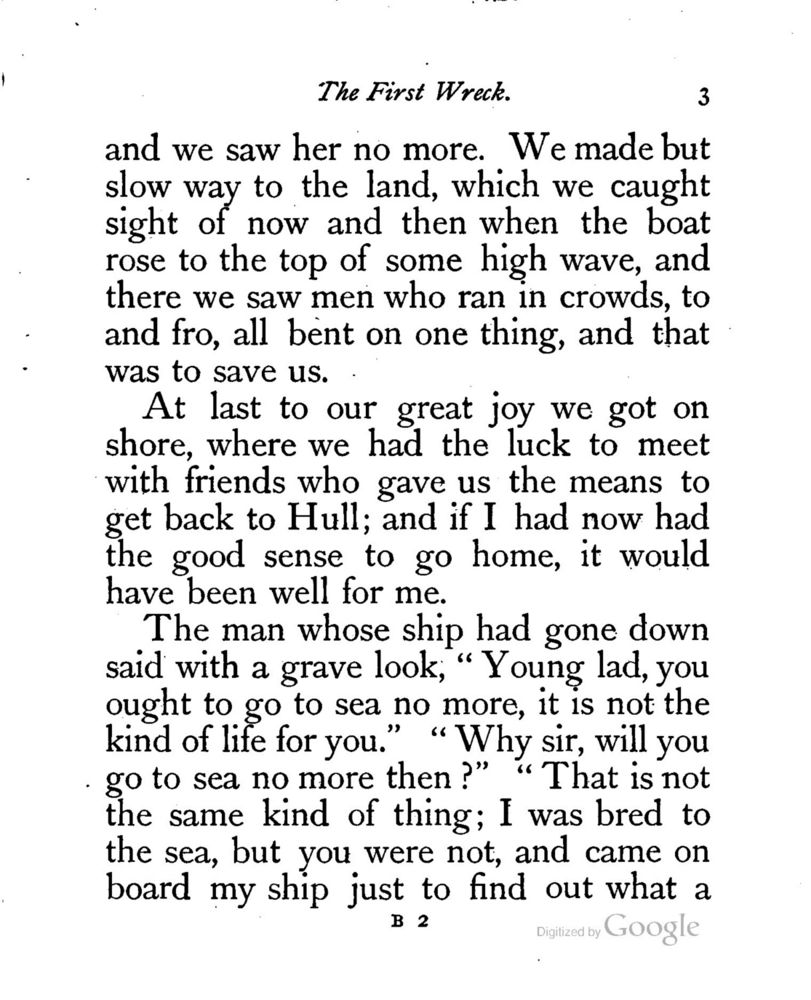 The First Wreck. 3

and we saw her no more. We made but slow way to the land, which we caught sight of now and then when the boat rose to the top of some high wave, and there we saw men who ran in crowds, to and fro, all bent on one thing, and that was to save us.

At last to our great joy we got on shore, where we had the luck to meet with friends who gave us the means to get back to Hull; and if I had now had the good sense to go home, it would have been well for me.

The man whose ship had gone down said with a grave look, "Young lad, you ought to go to sea no more, it is not the kind of life for you." "Why sir, will you go to sea no more then?" "That is not the same kind of thing; I was bred to the sea, but you were not, and came on board my ship just to find out what a

B 2

Digitized by Google